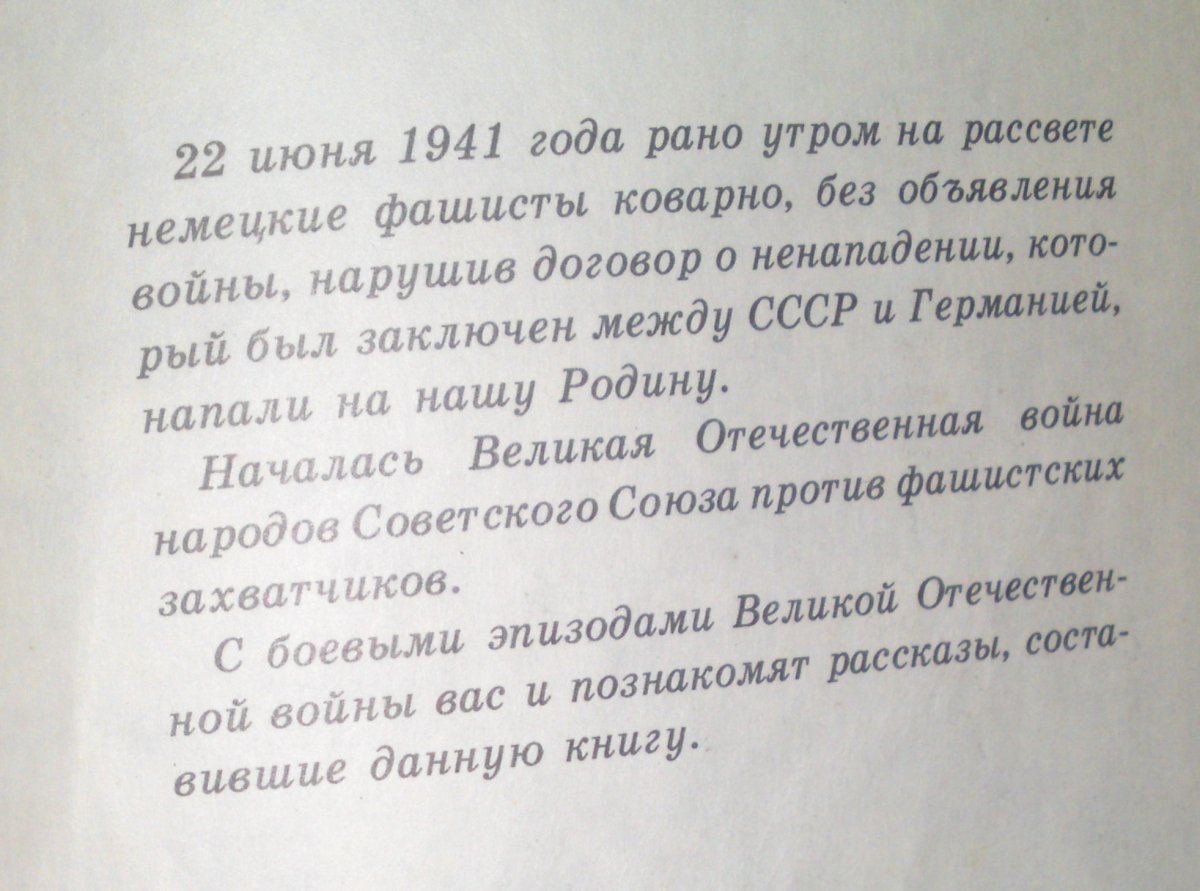 22 июня 1941 года рано утром на рассвете немецкие фашисты коварно, без объявления войны, нарушив договор о ненападении, который был заключен между СССР и Германией, напали на нашу Родину.

Началась Великая Отечественная война народов Советского Союза против фашистских захватчиков.

С боевыми эпизодами Великой Отечественной войны вас и познакомят рассказы, составившие данную книгу.